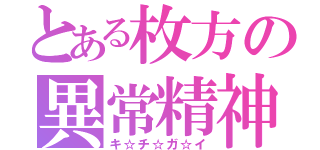 とある枚方の異常精神
キ☆チ☆ガ☆イ